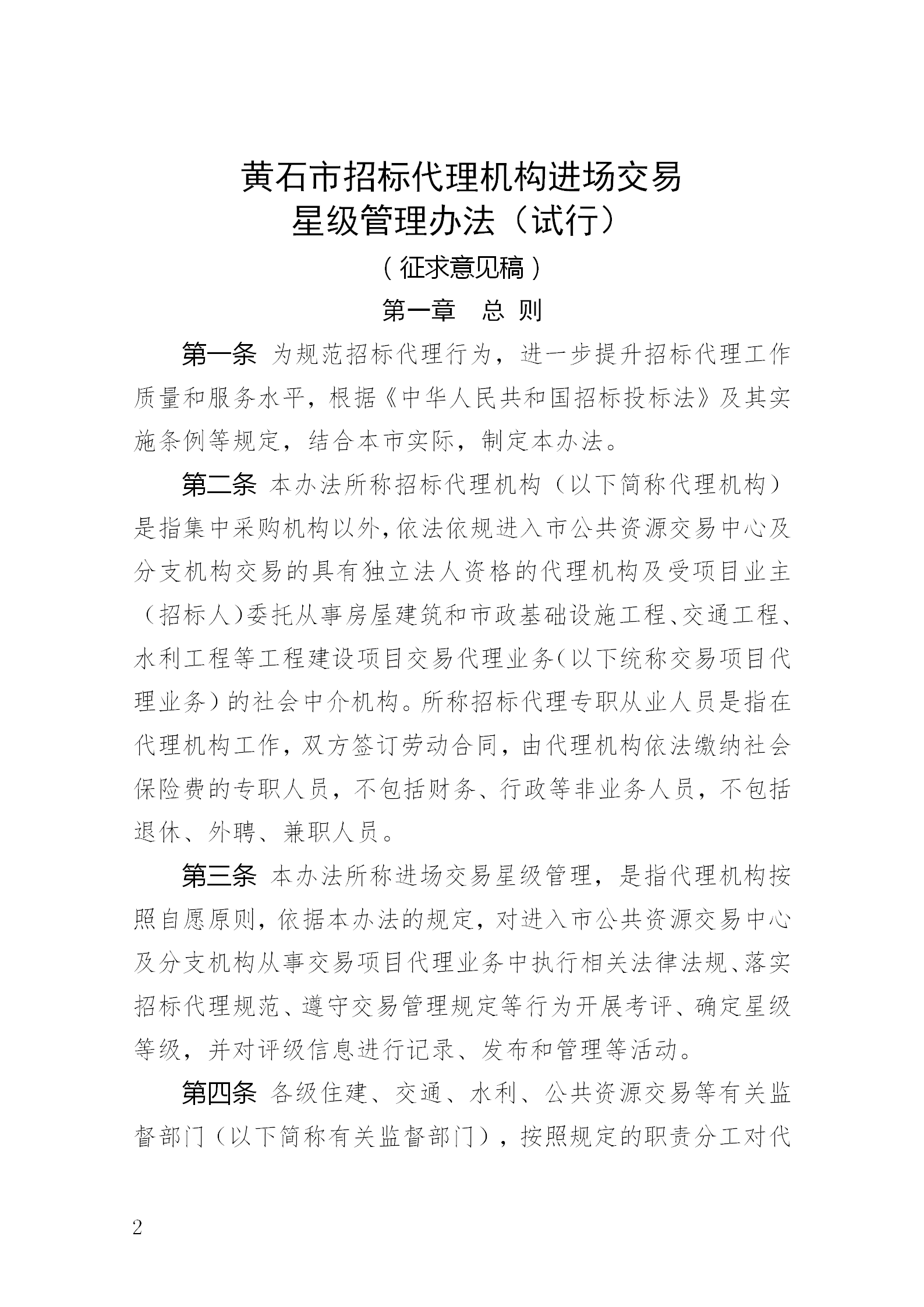 黄石市招标代理机构进场交易
星级管理办法（试行）

（征求意见稿）

第一章　总 则

第一条 为规范招标代理行为，进一步提升招标代理工作质量和服务水平，根据《中华人民共和国招标投标法》及其实施条例等规定，结合本市实际，制定本办法。

第二条 本办法所称招标代理机构（以下简称代理机构）是指集中采购机构以外，依法依规进入市公共资源交易中心及分支机构交易的具有独立法人资格的代理机构及受项目业主（招标人）委托从事房屋建筑和市政基础设施工程、交通工程、水利工程等工程建设项目交易代理业务（以下统称交易项目代理业务）的社会中介机构。所称招标代理专职从业人员是指在代理机构工作，双方签订劳动合同，由代理机构依法缴纳社会保险费的专职人员，不包括财务、行政等非业务人员，不包括退休、外聘、兼职人员。

第三条 本办法所称进场交易星级管理，是指代理机构按照自愿原则，依据本办法的规定，对进入市公共资源交易中心及分支机构从事交易项目代理业务中执行相关法律法规、落实招标代理规范、遵守交易管理规定等行为开展考评、确定星级等级，并对评级信息进行记录、发布和管理等活动。

第四条 各级住建、交通、水利、公共资源交易等有关监督部门（以下简称有关监督部门），按照规定的职责分工对代

2